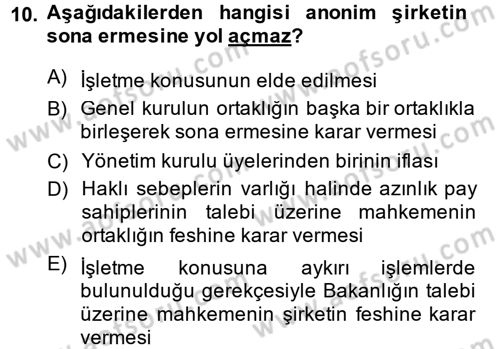 10. Aşağıdakilerden hangisi anonim şirketin sona ermesine yol açmaz?

A) İşletme konusunun elde edilmesi

B) Genel kurulun ortaklığın başka bir ortaklıkla birleşerek sona ermesine karar vermesi

C) Yönetim kurulu üyelerinden birinin iflası

D) Haklı sebeplerin varlığı halinde azınlık pay sahiplerinin talebi üzerine mahkemenin ortaklığın feshine karar vermesi

E) İşletme konusuna aykırı işlemlerde bulunulduğu gerekçesiyle Bakanlığın talebi üzerine mahkemenin şirketin feshine karar vermesi

www.aofsoru.com